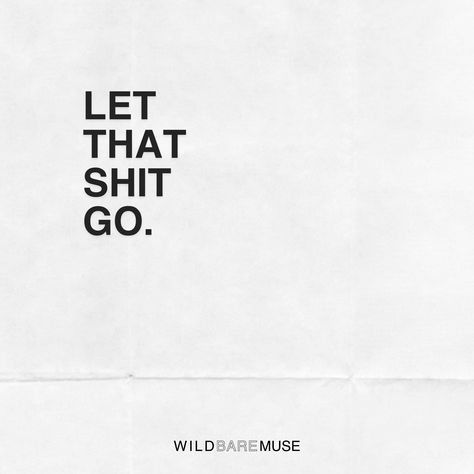 LET
THAT
SHIT
GO.

WILDBAREMUSE